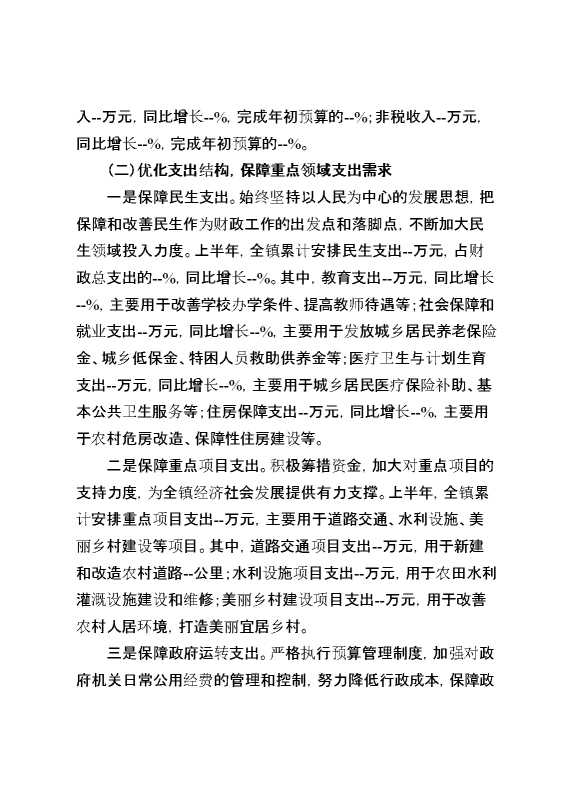 入--万元，同比增长--%，完成年初预算的--%；非税收入--万元，同比增长--%，完成年初预算的--%。

（二）优化支出结构，保障重点领域支出需求

一是保障民生支出。始终坚持以人民为中心的发展思想，把保障和改善民生作为财政工作的出发点和落脚点，不断加大民生领域投入力度。上半年，全镇累计安排民生支出--万元，占财政总支出的--%，同比增长--%。其中，教育支出--万元，同比增长--%，主要用于改善学校办学条件、提高教师待遇等；社会保障和就业支出--万元，同比增长--%，主要用于发放城乡居民养老保险金、城乡低保金、特困人员救助供养金等；医疗卫生与计划生育支出--万元，同比增长--%，主要用于城乡居民医疗保险补助、基本公共卫生服务等；住房保障支出--万元，同比增长--%，主要用于农村危房改造、保障性住房建设等。

二是保障重点项目支出。积极筹措资金，加大对重点项目的支持力度，为全镇经济社会发展提供有力支撑。上半年，全镇累计安排重点项目支出--万元，主要用于道路交通、水利设施、美丽乡村建设等项目。其中，道路交通项目支出--万元，用于新建和改造农村道路--公里；水利设施项目支出--万元，用于农田水利灌溉设施建设和维修；美丽乡村建设项目支出--万元，用于改善农村人居环境，打造美丽宜居乡村。

三是保障政府运转支出。严格执行预算管理制度，加强对政府机关日常公用经费的管理和控制，努力降低行政成本，保障政